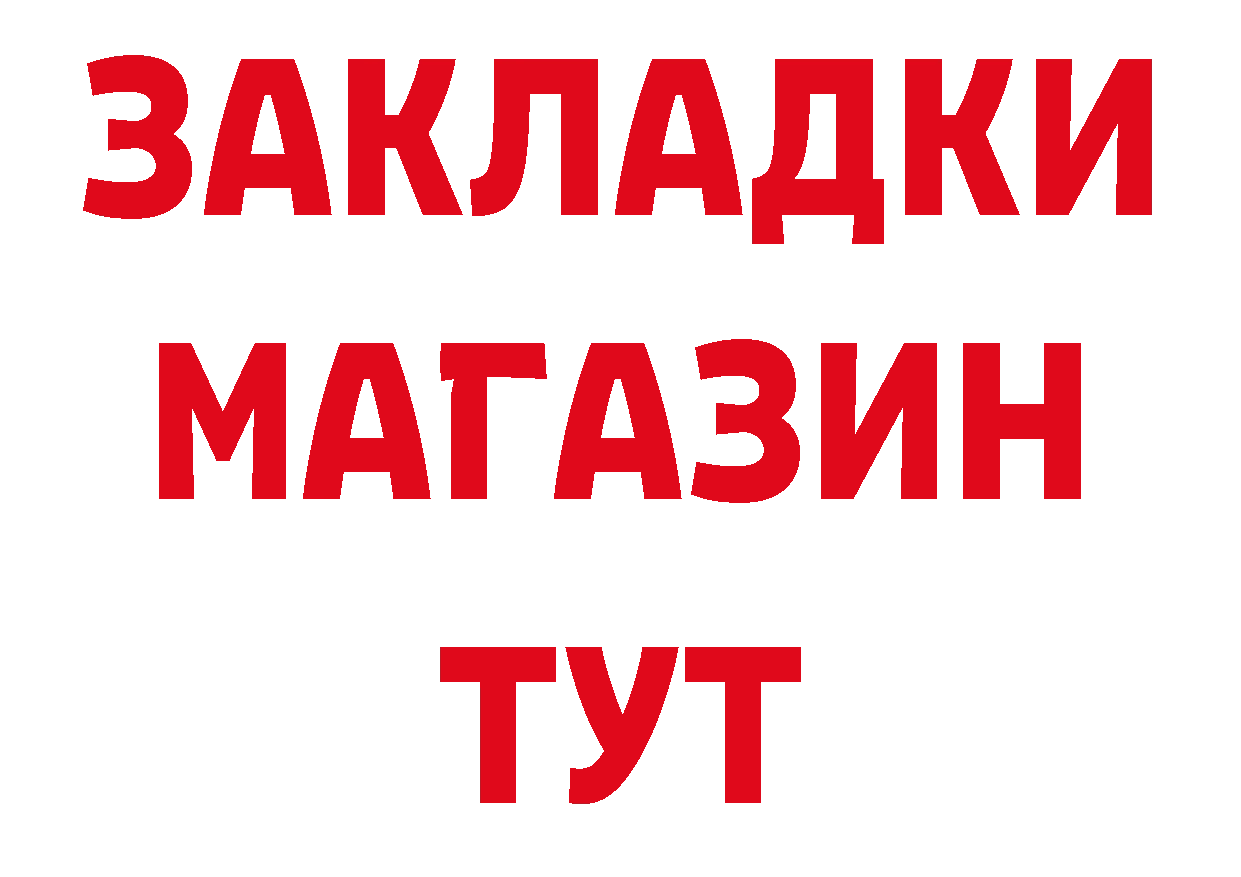 ЗАКЛАДКИ
МАГАЗИН
ТУТ